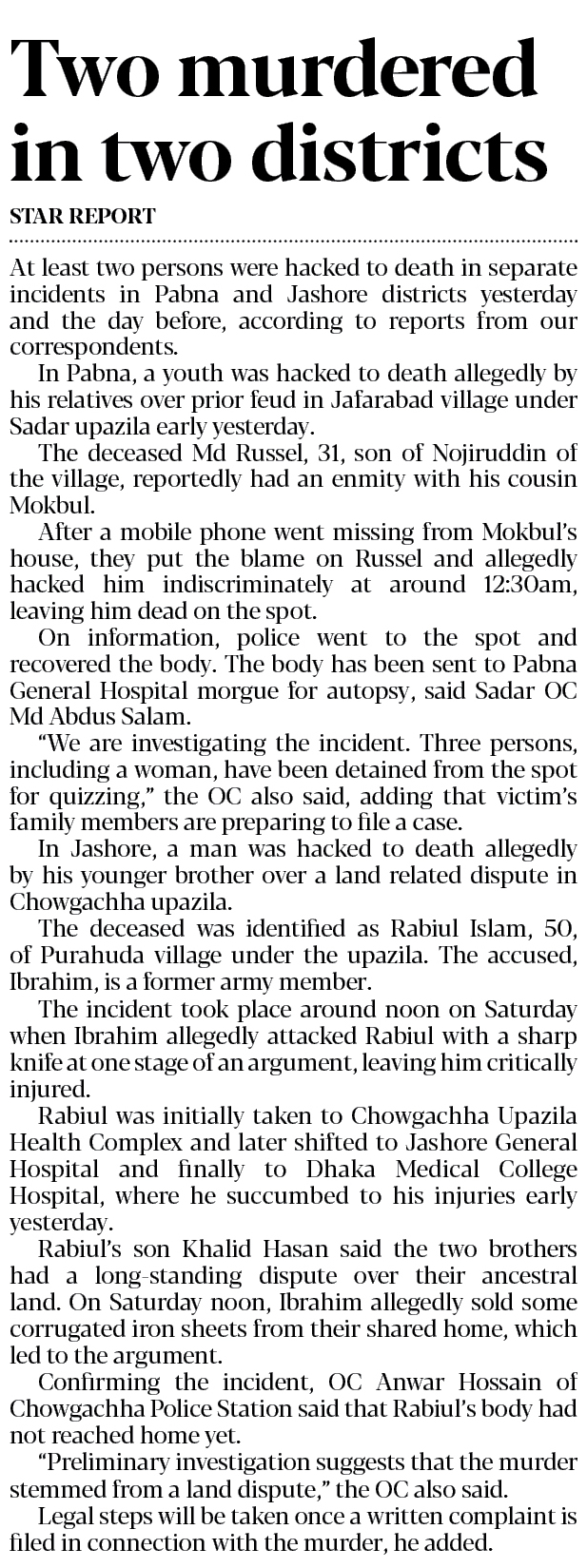 Two murdered in two districts

STAR REPORT

At least two persons were hacked to death in separate incidents in Pabna and Jashore districts yesterday and the day before, according to reports from our correspondents.

In Pabna, a youth was hacked to death allegedly by his relatives over prior feud in Jafarabad village under Sadar upazila early yesterday.

The deceased Md Russel, 31, son of Nojiruddin of the village, reportedly had an enmity with his cousin Mokbul.

After a mobile phone went missing from Mokbul's house, they put the blame on Russel and allegedly hacked him indiscriminately at around 12:30am, leaving him dead on the spot.

On information, police went to the spot and recovered the body. The body has been sent to Pabna General Hospital morgue for autopsy, said Sadar OC Md Abdus Salam.

"We are investigating the incident. Three persons, including a woman, have been detained from the spot for quizzing," the OC also said, adding that victim's family members are preparing to file a case.

In Jashore, a man was hacked to death allegedly by his younger brother over a land related dispute in Chowgachha upazila.

The deceased was identified as Rabiul Islam, 50, of Purahuda village under the upazila. The accused, Ibrahim, is a former army member.

The incident took place around noon on Saturday when Ibrahim allegedly attacked Rabiul with a sharp knife at one stage of an argument, leaving him critically injured.

Rabiul was initially taken to Chowgachha Upazila Health Complex and later shifted to Jashore General Hospital and finally to Dhaka Medical College Hospital, where he succumbed to his injuries early yesterday.

Rabiul's son Khalid Hasan said the two brothers had a long-standing dispute over their ancestral land. On Saturday noon, Ibrahim allegedly sold some corrugated iron sheets from their shared home, which led to the argument.

Confirming the incident, OC Anwar Hossain of Chowgachha Police Station said that Rabiul's body had not reached home yet.

"Preliminary investigation suggests that the murder stemmed from a land dispute," the OC also said.

Legal steps will be taken once a written complaint is filed in connection with the murder, he added.